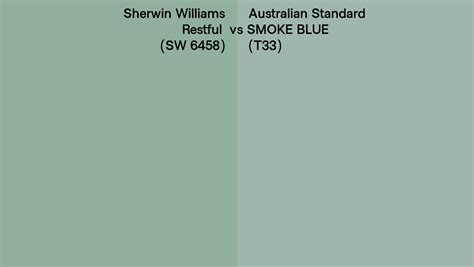 Sherwin Williams Restful (SW 6458) vs Australian Standard SMOKE BLUE (T33)